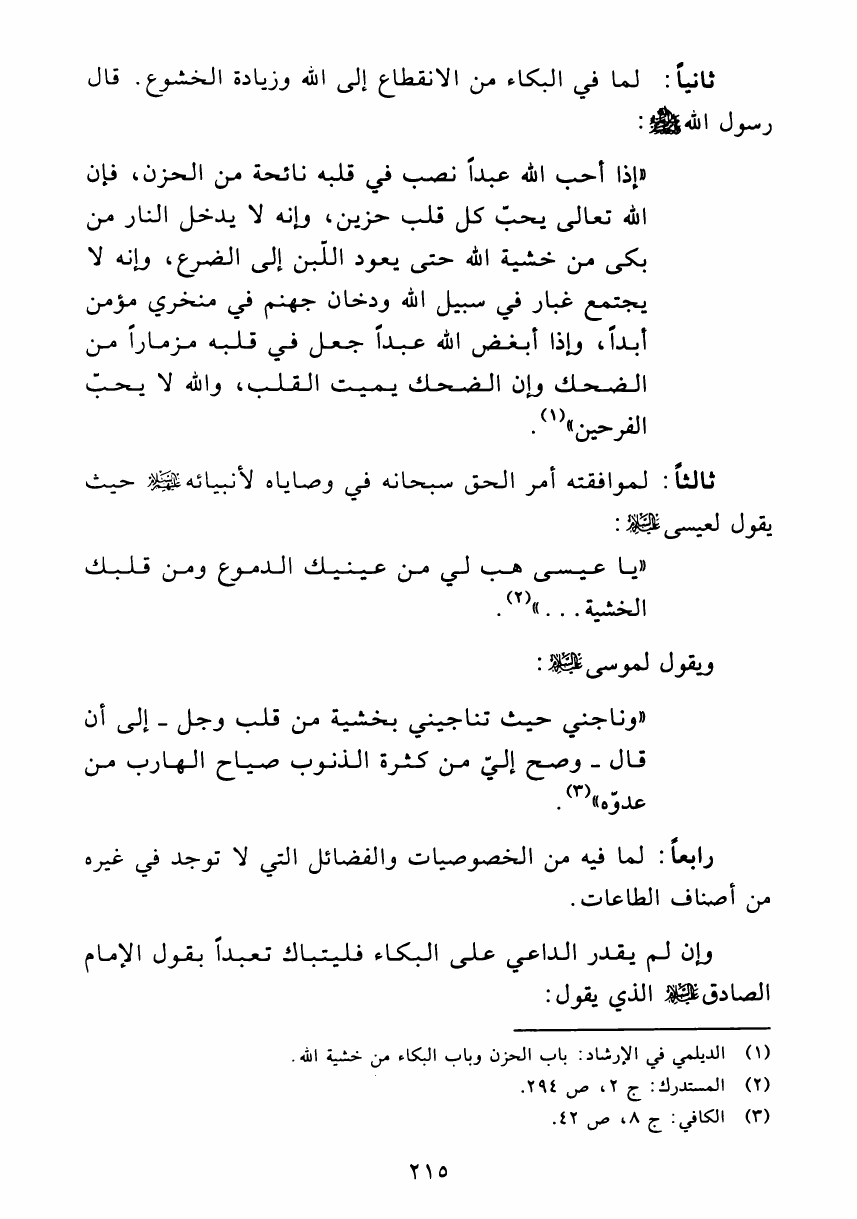 ثانياً: لما في البكاء من الانقطاع إلى الله وزيادة الخشوع. قال رسول الله ﷺ:

«إذا أحب الله عبداً نصب في قلبه نائحة من الحزن، فإن الله تعالى يحبّ كل قلب حزين، وإنه لا يدخل النار من بكى من خشية الله حتى يعود اللّبن إلى الضرع، وإنه لا يجتمع غبار في سبيل الله ودخان جهنم في منخري مؤمن أبداً، وإذا أبغض الله عبداً جعل في قلبه مزماراً من الضحك وإن الضحك يميت القلب، والله لا يحبّ الفرحين»$^{(١)}$.

ثالثاً: لموافقته أمر الحق سبحانه في وصاياه لأنبيائه عليهم السلام حيث يقول لعيسى عليه السلام:

«يا عيسى هب لي من عينيك الدموع ومن قلبك الخشية...»$^{(٢)}$.

ويقول لموسى عليه السلام:

«وناجني حيث تناجيني بخشية من قلب وجل ـ إلى أن قال ـ وصح إليّ من كثرة الذنوب صياح الهارب من عدوّه»$^{(٣)}$.

رابعاً: لما فيه من الخصوصيات والفضائل التي لا توجد في غيره من أصناف الطاعات.

وإن لم يقدر الداعي على البكاء فليتباك تعبداً بقول الإمام الصادق عليه السلام الذي يقول:

(١) الديلمي في الإرشاد: باب الحزن وباب البكاء من خشية الله.
(٢) المستدرك: ج ٢، ص ٢٩٤.
(٣) الكافي: ج ٨، ص ٤٢.

٢١٥